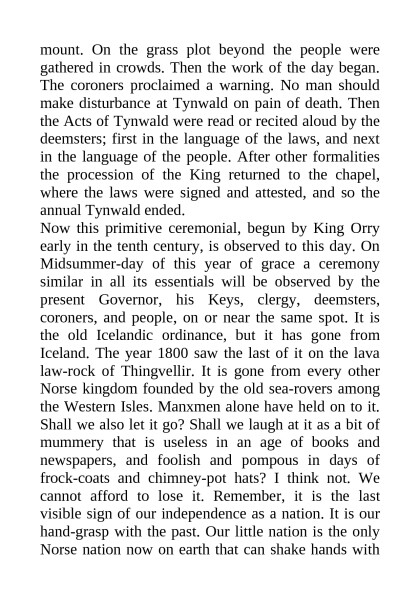 mount. On the grass plot beyond the people were gathered in crowds. Then the work of the day began. The coroners proclaimed a warning. No man should make disturbance at Tynwald on pain of death. Then the Acts of Tynwald were read or recited aloud by the deemsters; first in the language of the laws, and next in the language of the people. After other formalities the procession of the King returned to the chapel, where the laws were signed and attested, and so the annual Tynwald ended.
Now this primitive ceremonial, begun by King Orry early in the tenth century, is observed to this day. On Midsummer-day of this year of grace a ceremony similar in all its essentials will be observed by the present Governor, his Keys, clergy, deemsters, coroners, and people, on or near the same spot. It is the old Icelandic ordinance, but it has gone from Iceland. The year 1800 saw the last of it on the lava law-rock of Thingvellir. It is gone from every other Norse kingdom founded by the old sea-rovers among the Western Isles. Manxmen alone have held on to it. Shall we also let it go? Shall we laugh at it as a bit of mummery that is useless in an age of books and newspapers, and foolish and pompous in days of frock-coats and chimney-pot hats? I think not. We cannot afford to lose it. Remember, it is the last visible sign of our independence as a nation. It is our hand-grasp with the past. Our little nation is the only Norse nation now on earth that can shake hands with